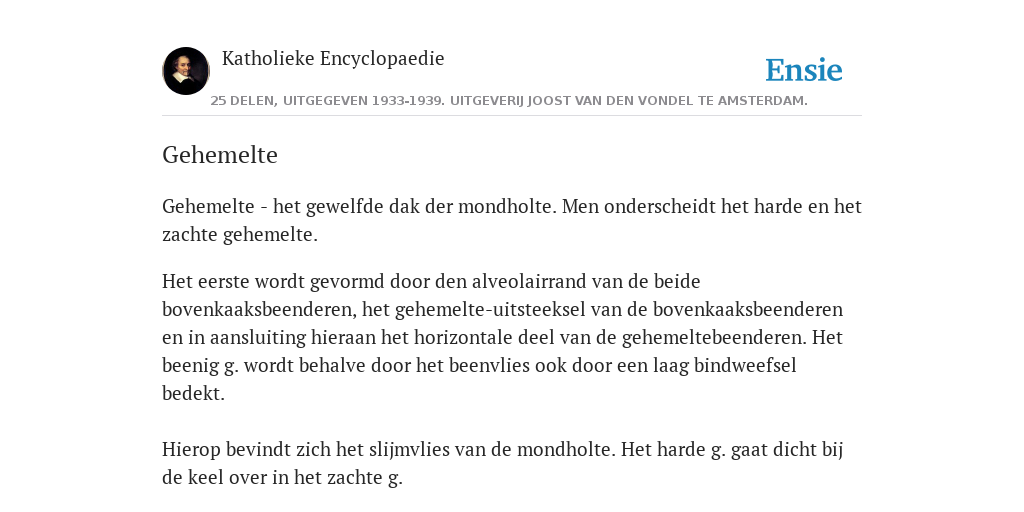 Katholieke Encyclopaedie

Ensie

25 DELEN, UITGEGEVEN 1933-1939. UITGEVERIJ JOOST VAN DEN VONDEL TE AMSTERDAM.

Gehemelte

Gehemelte - het gewelfde dak der mondholte. Men onderscheidt het harde en het zachte gehemelte.

Het eerste wordt gevormd door den alveolairrand van de beide bovenkaaksbeenderen, het gehemelte-uitsteeksel van de bovenkaaksbeenderen en in aansluiting hieraan het horizontale deel van de gehemeltebeenderen. Het beenig g. wordt behalve door het beenvlies ook door een laag bindweefsel bedekt.

Hierop bevindt zich het slijmvlies van de mondholte. Het harde g. gaat dicht bij de keel over in het zachte g.